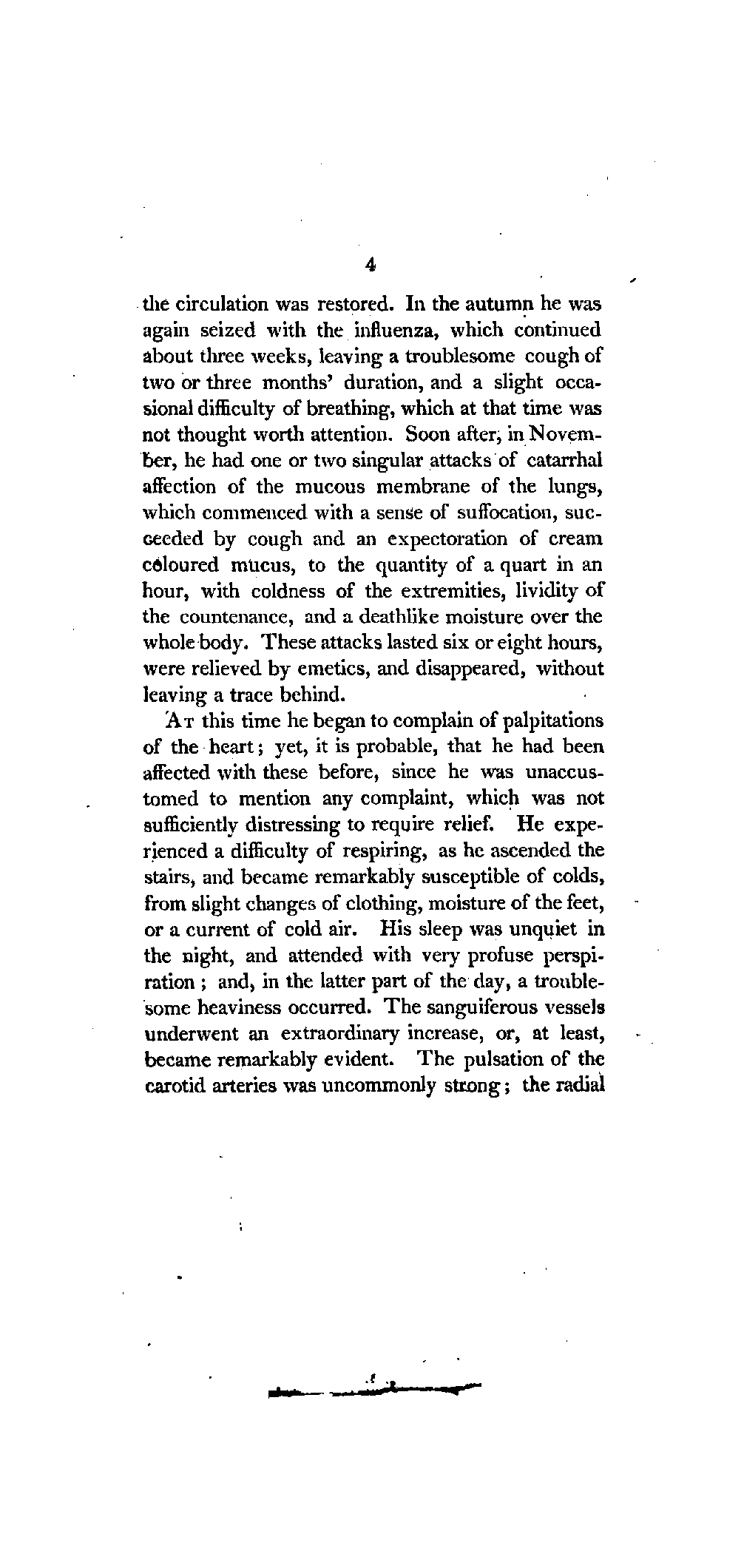 4

the circulation was restored. In the autumn he was again seized with the influenza, which continued about three weeks, leaving a troublesome cough of two or three months' duration, and a slight occasional difficulty of breathing, which at that time was not thought worth attention. Soon after, in November, he had one or two singular attacks of catarrhal affection of the mucous membrane of the lungs, which commenced with a sense of suffocation, succeeded by cough and an expectoration of cream coloured mucus, to the quantity of a quart in an hour, with coldness of the extremities, lividity of the countenance, and a deathlike moisture over the whole body. These attacks lasted six or eight hours, were relieved by emetics, and disappeared, without leaving a trace behind.

At this time he began to complain of palpitations of the heart; yet, it is probable, that he had been affected with these before, since he was unaccustomed to mention any complaint, which was not sufficiently distressing to require relief. He experienced a difficulty of respiring, as he ascended the stairs, and became remarkably susceptible of colds, from slight changes of clothing, moisture of the feet, or a current of cold air. His sleep was unquiet in the night, and attended with very profuse perspiration; and, in the latter part of the day, a troublesome heaviness occurred. The sanguiferous vessels underwent an extraordinary increase, or, at least, became remarkably evident. The pulsation of the carotid arteries was uncommonly strong; the radial